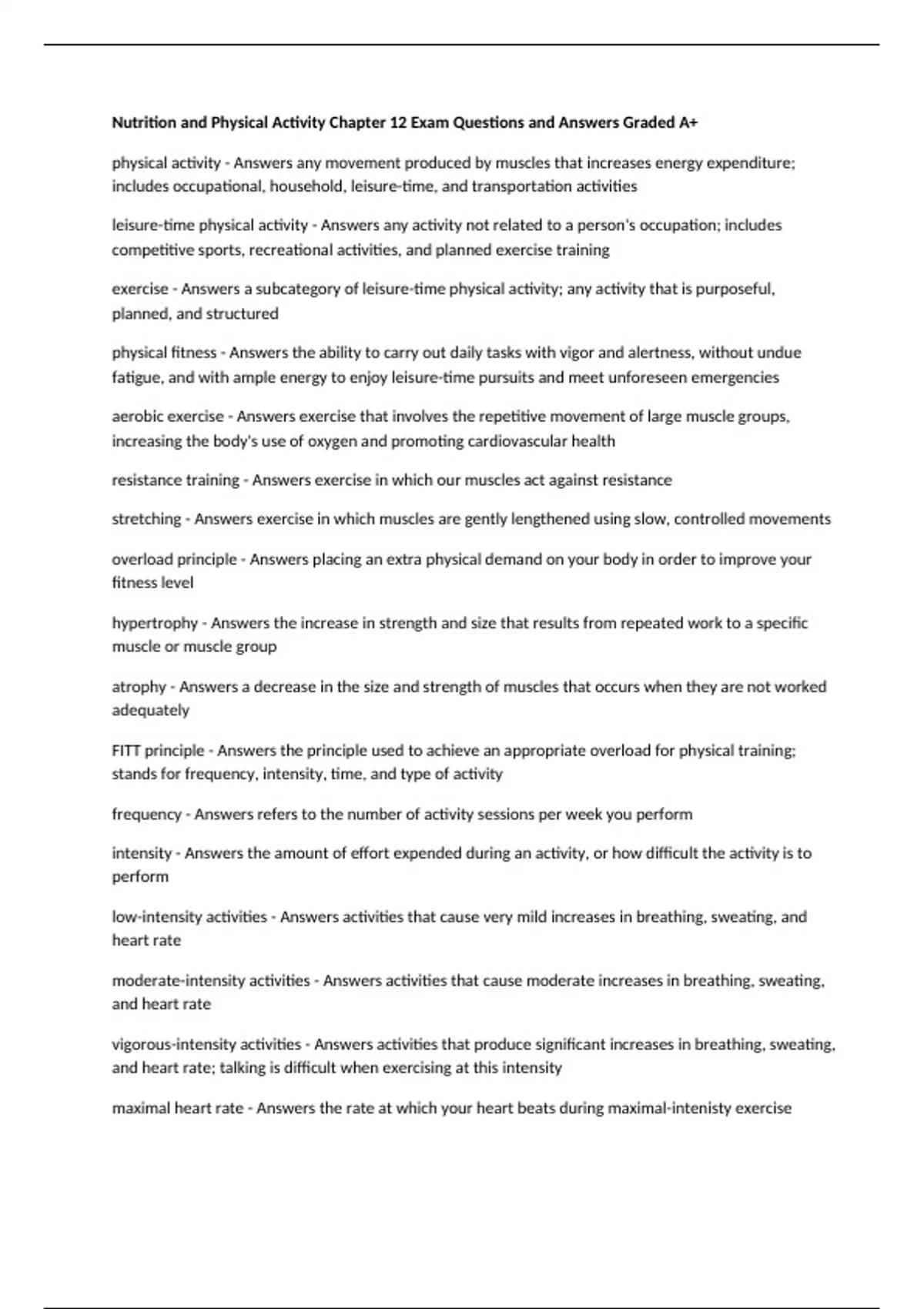 Nutrition and Physical Activity Chapter 12 Exam Questions and Answers Graded A+

physical activity - Answers any movement produced by muscles that increases energy expenditure; includes occupational, household, leisure-time, and transportation activities

leisure-time physical activity - Answers any activity not related to a person's occupation; includes competitive sports, recreational activities, and planned exercise training

exercise - Answers a subcategory of leisure-time physical activity; any activity that is purposeful, planned, and structured

physical fitness - Answers the ability to carry out daily tasks with vigor and alertness, without undue fatigue, and with ample energy to enjoy leisure-time pursuits and meet unforeseen emergencies

aerobic exercise - Answers exercise that involves the repetitive movement of large muscle groups, increasing the body's use of oxygen and promoting cardiovascular health

resistance training - Answers exercise in which our muscles act against resistance

stretching - Answers exercise in which muscles are gently lengthened using slow, controlled movements

overload principle - Answers placing an extra physical demand on your body in order to improve your fitness level

hypertrophy - Answers the increase in strength and size that results from repeated work to a specific muscle or muscle group

atrophy - Answers a decrease in the size and strength of muscles that occurs when they are not worked adequately

FITT principle - Answers the principle used to achieve an appropriate overload for physical training; stands for frequency, intensity, time, and type of activity

frequency - Answers refers to the number of activity sessions per week you perform

intensity - Answers the amount of effort expended during an activity, or how difficult the activity is to perform

low-intensity activities - Answers activities that cause very mild increases in breathing, sweating, and heart rate

moderate-intensity activities - Answers activities that cause moderate increases in breathing, sweating, and heart rate

vigorous-intensity activities - Answers activities that produce significant increases in breathing, sweating, and heart rate; talking is difficult when exercising at this intensity

maximal heart rate - Answers the rate at which your heart beats during maximal-intenisty exercise